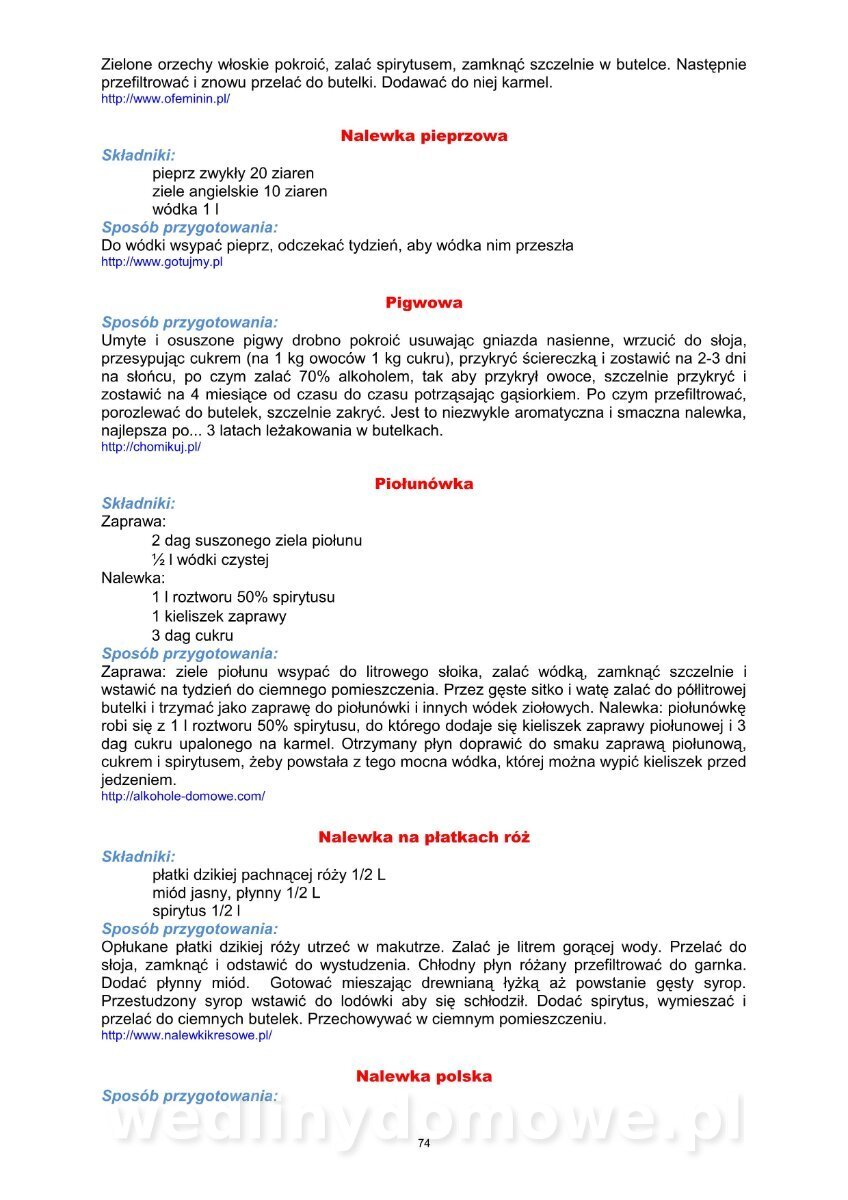 Zielone orzechy włoskie pokroić, zalać spirytusem, zamknąć szczelnie w butelce. Następnie przefiltrować i znowu przelać do butelki. Dodawać do niej karmel.
http://www.ofeminin.pl/

Nalewka pieprzowa

Składniki:
pieprz zwykły 20 ziaren
ziele angielskie 10 ziaren
wódka 1 l
Sposób przygotowania:
Do wódki wsypać pieprz, odczekać tydzień, aby wódka nim przeszła
http://www.gotujmy.pl

Pigwowa

Sposób przygotowania:
Umyte i osuszone pigwy drobno pokroić usuwając gniazda nasienne, wrzucić do słoja, przesypując cukrem (na 1 kg owoców 1 kg cukru), przykryć ściereczką i zostawić na 2-3 dni na słońcu, po czym zalać 70% alkoholem, tak aby przykrył owoce, szczelnie przykryć i zostawić na 4 miesiące od czasu do czasu potrząsając gąsiorkiem. Po czym przefiltrować, porozlewać do butelek, szczelnie zakryć. Jest to niezwykle aromatyczna i smaczna nalewka, najlepsza po... 3 latach leżakowania w butelkach.
http://chomikuj.pl/

Piołunówka

Składniki:
Zaprawa:
2 dag suszonego ziela piołunu
½ l wódki czystej
Nalewka:
1 l roztworu 50% spirytusu
1 kieliszek zaprawy
3 dag cukru
Sposób przygotowania:
Zaprawa: ziele piołunu wsypać do litrowego słoika, zalać wódką, zamknąć szczelnie i wstawić na tydzień do ciemnego pomieszczenia. Przez gęste sitko i watę zalać do półlitrowej butelki i trzymać jako zaprawę do piołunówki i innych wódek ziołowych. Nalewka: piołunówkę robi się z 1 l roztworu 50% spirytusu, do którego dodaje się kieliszek zaprawy piołunowej i 3 dag cukru upalonego na karmel. Otrzymany płyn doprawić do smaku zaprawą piołunową, cukrem i spirytusem, żeby powstała z tego mocna wódka, której można wypić kieliszek przed jedzeniem.
http://alkohole-domowe.com/

Nalewka na płatkach róż

Składniki:
płatki dzikiej pachnącej róży 1/2 L
miód jasny, płynny 1/2 L
spirytus 1/2 l
Sposób przygotowania:
Opłukane płatki dzikiej róży utrzeć w makutrze. Zalać je litrem gorącej wody. Przelać do słoja, zamknąć i odstawić do wystudzenia. Chłodny płyn różany przefiltrować do garnka. Dodać płynny miód. Gotować mieszając drewnianą łyżką aż powstanie gęsty syrop. Przestudzony syrop wstawić do lodówki aby się schłodził. Dodać spirytus, wymieszać i przelać do ciemnych butelek. Przechowywać w ciemnym pomieszczeniu.
http://www.nalewkikresowe.pl/

Nalewka polska

Sposób przygotowania:

wedlinydomowe.pl

74